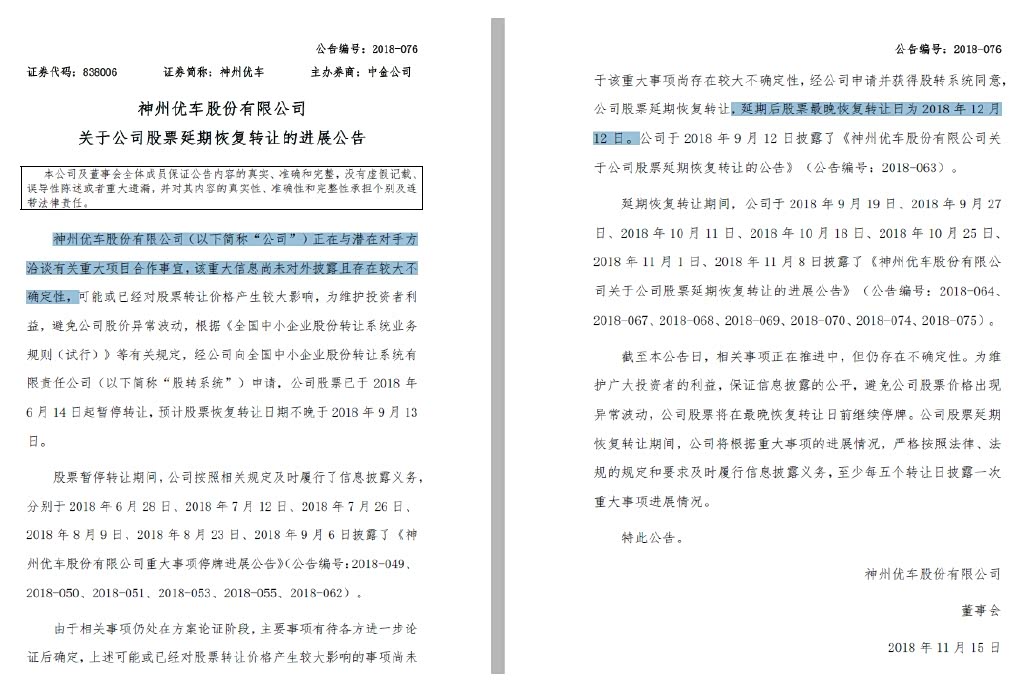 公告编号：2018-076

证券代码：838006　　证券简称：神州优车　　主办券商：中金公司

神州优车股份有限公司
关于公司股票延期恢复转让的进展公告

本公司及董事会全体成员保证公告内容的真实、准确和完整，没有虚假记载、误导性陈述或者重大遗漏，并对其内容的真实性、准确性和完整性承担个别及连带法律责任。

神州优车股份有限公司（以下简称“公司”）正在与潜在对手方洽谈有关重大项目合作事宜，该重大信息尚未对外披露且存在较大不确定性，可能或已经对股票转让价格产生较大影响，为维护投资者利益，避免公司股价异常波动，根据《全国中小企业股份转让系统业务规则（试行）》等有关规定，经公司向全国中小企业股份转让系统有限责任公司（以下简称“股转系统”）申请，公司股票已于 2018 年 6 月 14 日起暂停转让，预计股票恢复转让日期不晚于 2018 年 9 月 13 日。

股票暂停转让期间，公司按照相关规定及时履行了信息披露义务，分别于 2018 年 6 月 28 日、2018 年 7 月 12 日、2018 年 7 月 26 日、2018 年 8 月 9 日、2018 年 8 月 23 日、2018 年 9 月 6 日披露了《神州优车股份有限公司重大事项停牌进展公告》(公告编号：2018-049、2018-050、2018-051、2018-053、2018-055、2018-062）。

由于相关事项仍处在方案论证阶段，主要事项有待各方进一步论证后确定，上述可能或已经对股票转让价格产生较大影响的事项尚未

公告编号：2018-076

于该重大事项尚存在较大不确定性，经公司申请并获得股转系统同意，公司股票延期恢复转让，延期后股票最晚恢复转让日为 2018 年 12 月 12 日。公司于 2018 年 9 月 12 日披露了《神州优车股份有限公司关于公司股票延期恢复转让的公告》（公告编号：2018-063）。

延期恢复转让期间，公司于 2018 年 9 月 19 日、2018 年 9 月 27 日、2018 年 10 月 11 日、2018 年 10 月 18 日、2018 年 10 月 25 日、2018 年 11 月 1 日、2018 年 11 月 8 日披露了《神州优车股份有限公司关于公司股票延期恢复转让的进展公告》（公告编号：2018-064、2018-067、2018-068、2018-069、2018-070、2018-074、2018-075）。

截至本公告日，相关事项正在推进中，但仍存在不确定性。为维护广大投资者的利益，保证信息披露的公平，避免公司股票价格出现异常波动，公司股票将在最晚恢复转让日前继续停牌。公司股票延期恢复转让期间，公司将根据重大事项的进展情况，严格按照法律、法规的规定和要求及时履行信息披露义务，至少每五个转让日披露一次重大事项进展情况。

特此公告。

神州优车股份有限公司

董事会

2018 年 11 月 15 日